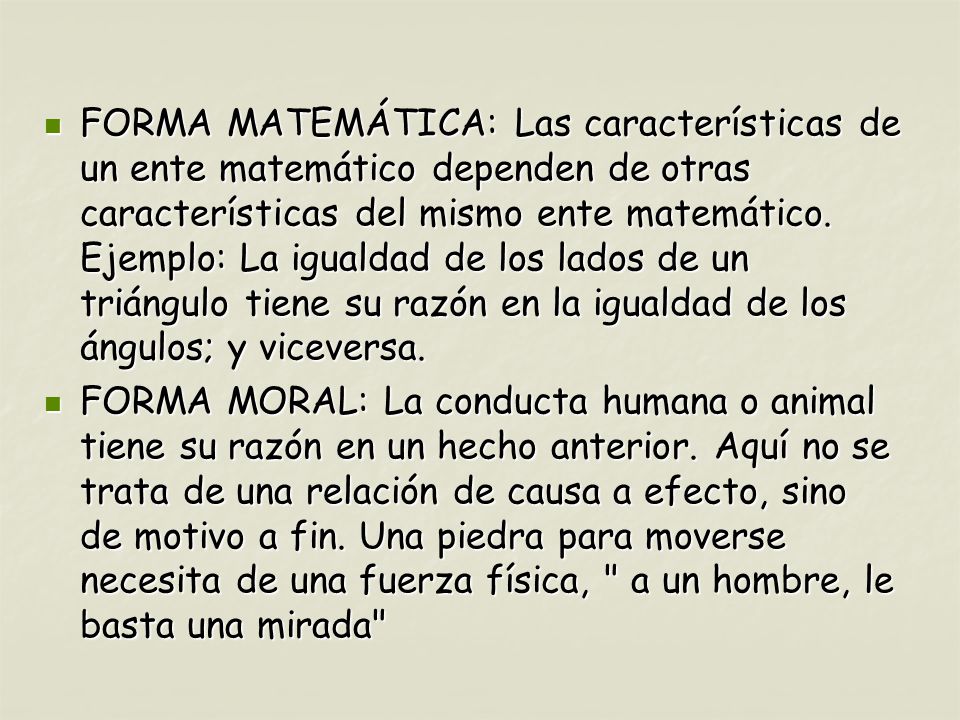 FORMA MATEMÁTICA: Las características de un ente matemático dependen de otras características del mismo ente matemático. Ejemplo: La igualdad de los lados de un triángulo tiene su razón en la igualdad de los ángulos; y viceversa.

FORMA MORAL: La conducta humana o animal tiene su razón en un hecho anterior. Aquí no se trata de una relación de causa a efecto, sino de motivo a fin. Una piedra para moverse necesita de una fuerza física, " a un hombre, le basta una mirada"